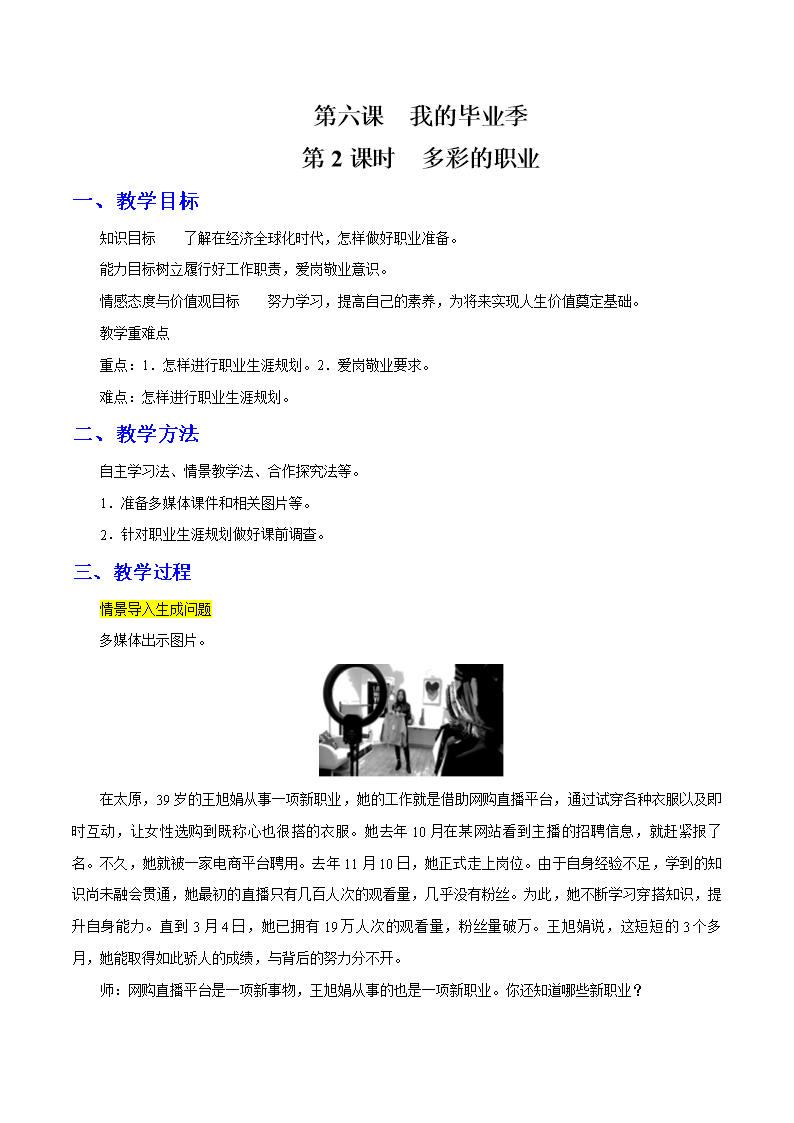 第六课　我的毕业季
第 2 课时　多彩的职业

一、教学目标

知识目标　　了解在经济全球化时代，怎样做好职业准备。

能力目标树立履行好工作职责，爱岗敬业意识。

情感态度与价值观目标　　努力学习，提高自己的素养，为将来实现人生价值奠定基础。

教学重难点

重点：1．怎样进行职业生涯规划。2．爱岗敬业要求。

难点：怎样进行职业生涯规划。

二、教学方法

自主学习法、情景教学法、合作探究法等。

1．准备多媒体课件和相关图片等。

2．针对职业生涯规划做好课前调查。

三、教学过程

情景导入生成问题

多媒体出示图片。

在太原，39 岁的王旭娟从事一项新职业，她的工作就是借助网购直播平台，通过试穿各种衣服以及即时互动，让女性选购到既称心也很搭的衣服。她去年 10 月在某网站看到主播的招聘信息，就赶紧报了名。不久，她就被一家电商平台聘用。去年 11 月 10 日，她正式走上岗位。由于自身经验不足，学到的知识尚未融会贯通，她最初的直播只有几百人次的观看量，几乎没有粉丝。为此，她不断学习穿搭知识，提升自身能力。直到 3 月 4 日，她已拥有 19 万人次的观看量，粉丝量破万。王旭娟说，这短短的 3 个多月，她能取得如此骄人的成绩，与背后的努力分不开。

师：网购直播平台是一项新事物，王旭娟从事的也是一项新职业。你还知道哪些新职业？